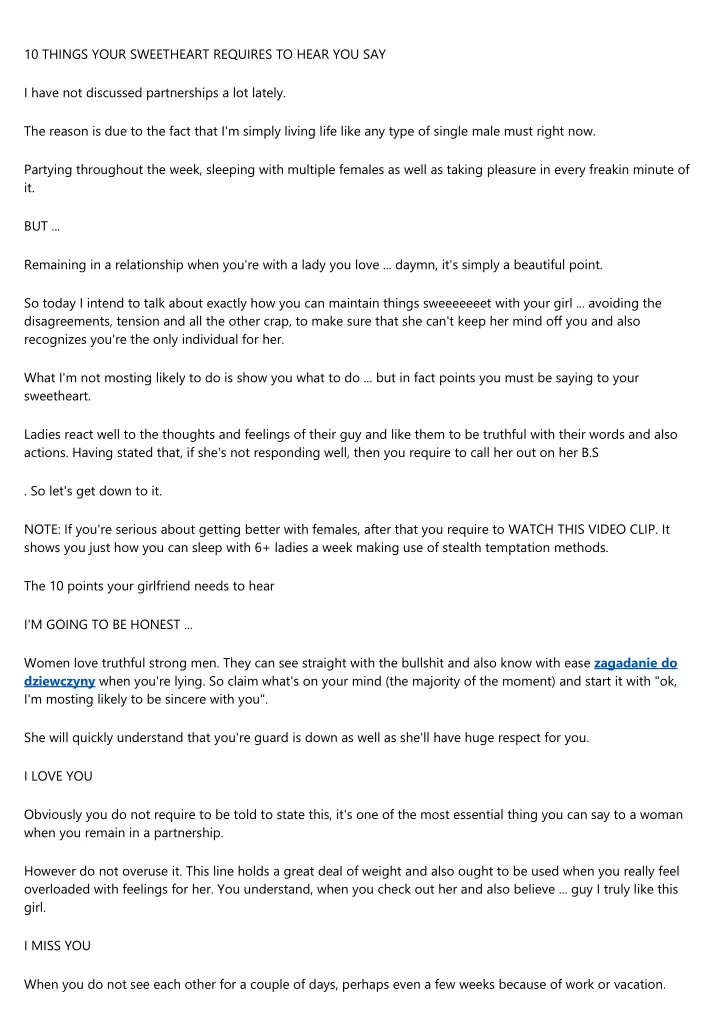 10 THINGS YOUR SWEETHEART REQUIRES TO HEAR YOU SAY

I have not discussed partnerships a lot lately.

The reason is due to the fact that I'm simply living life like any type of single male must right now.

Partying throughout the week, sleeping with multiple females as well as taking pleasure in every freakin minute of it.

BUT ...

Remaining in a relationship when you're with a lady you love ... daymn, it's simply a beautiful point.

So today I intend to talk about exactly how you can maintain things sweeeeeeet with your girl ... avoiding the disagreements, tension and all the other crap, to make sure that she can't keep her mind off you and also recognizes you're the only individual for her.

What I'm not mosting likely to do is show you what to do ... but in fact points you must be saying to your sweetheart.

Ladies react well to the thoughts and feelings of their guy and like them to be truthful with their words and also actions. Having stated that, if she's not responding well, then you require to call her out on her B.S

. So let's get down to it.

NOTE: If you're serious about getting better with females, after that you require to WATCH THIS VIDEO CLIP. It shows you just how you can sleep with 6+ ladies a week making use of stealth temptation methods.

The 10 points your girlfriend needs to hear

I'M GOING TO BE HONEST ...

Women love truthful strong men. They can see straight with the bullshit and also know with ease zagadanie do dziewczyny when you're lying. So claim what's on your mind (the majority of the moment) and start it with "ok, I'm mosting likely to be sincere with you".

She will quickly understand that you're guard is down as well as she'll have huge respect for you.

I LOVE YOU

Obviously you do not require to be told to state this, it's one of the most essential thing you can say to a woman when you remain in a partnership.

However do not overuse it. This line holds a great deal of weight and also ought to be used when you really feel overloaded with feelings for her. You understand, when you check out her and also believe ... guy I truly like this girl.

I MISS YOU

When you do not see each other for a couple of days, perhaps even a few weeks because of work or vacation.